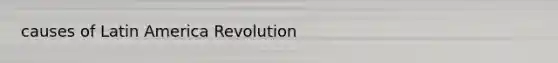 causes of Latin America Revolution